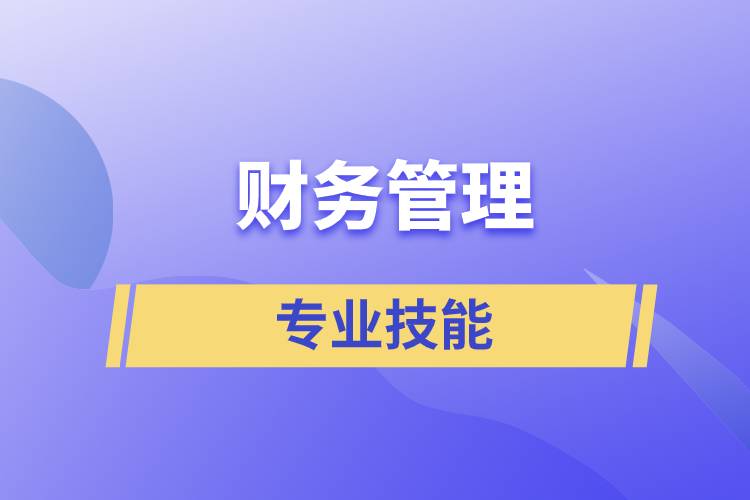 财务管理

专业技能